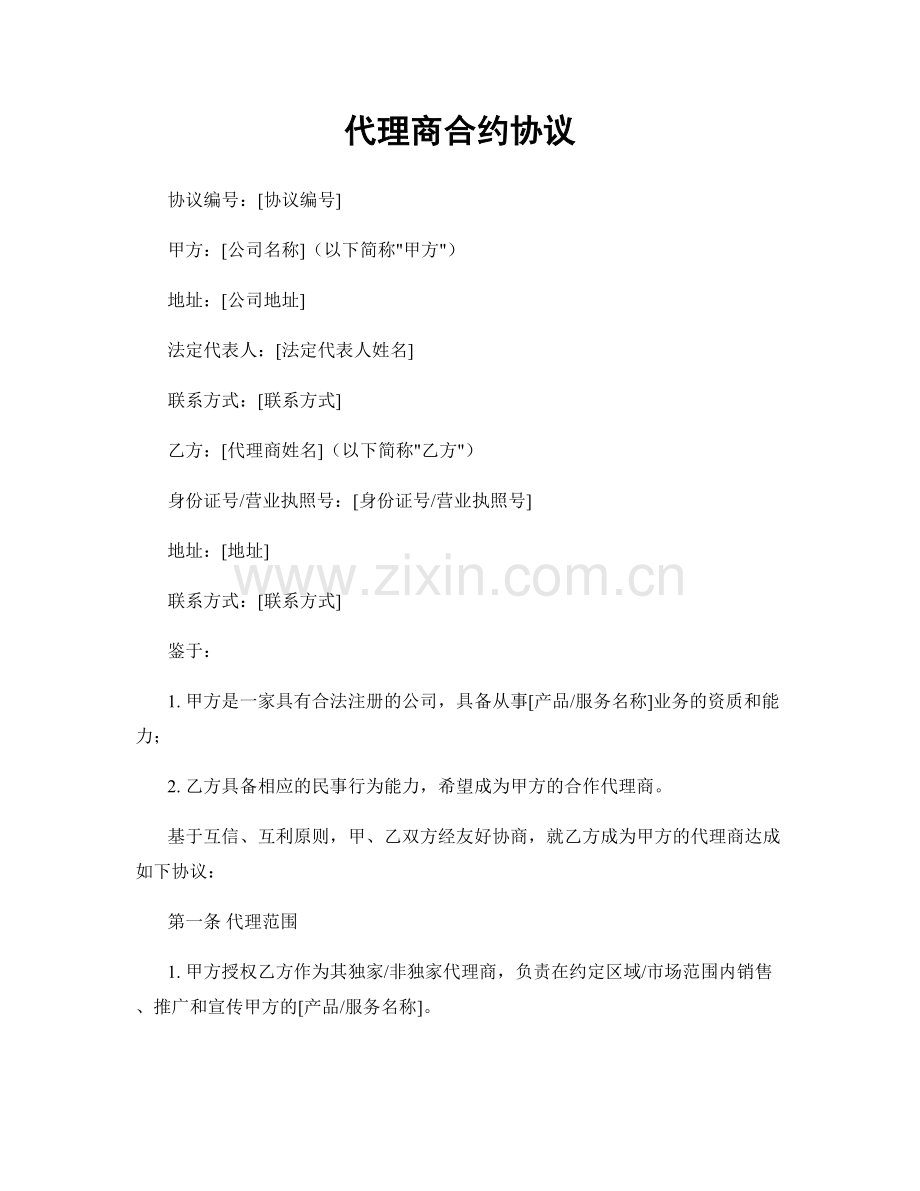 代理商合约协议

协议编号：[协议编号]

甲方：[公司名称]（以下简称"甲方"）

地址：[公司地址]

法定代表人：[法定代表人姓名]

联系方式：[联系方式]

乙方：[代理商姓名]（以下简称"乙方"）

身份证号/营业执照号：[身份证号/营业执照号]

地址：[地址]

www.zixin.com.cn

联系方式：[联系方式]

鉴于：

1. 甲方是一家具有合法注册的公司，具备从事[产品/服务名称]业务的资质和能力；

2. 乙方具备相应的民事行为能力，希望成为甲方的合作代理商。

基于互信、互利原则，甲、乙双方经友好协商，就乙方成为甲方的代理商达成如下协议：

第一条 代理范围

1. 甲方授权乙方作为其独家/非独家代理商，负责在约定区域/市场范围内销售、推广和宣传甲方的[产品/服务名称]。